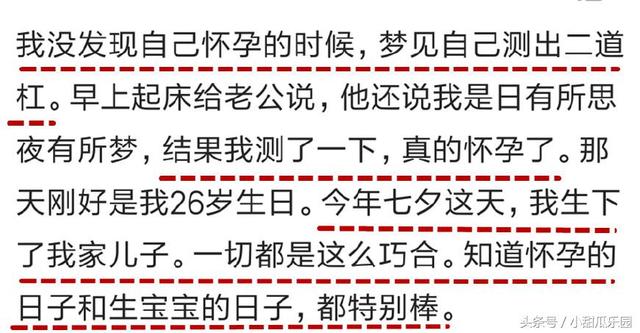 我没发现自己怀孕的时候，梦见自己测出二道杠。早上起床给老公说，他还说我是日有所思夜有所梦，结果我测了一下，真的怀孕了。那天刚好是我26岁生日。今年七夕这天，我生下了我家儿子。一切都是这么巧合。知道怀孕的日子和生宝宝的日子，都特别棒。

头条号 / 小甜瓜乐园